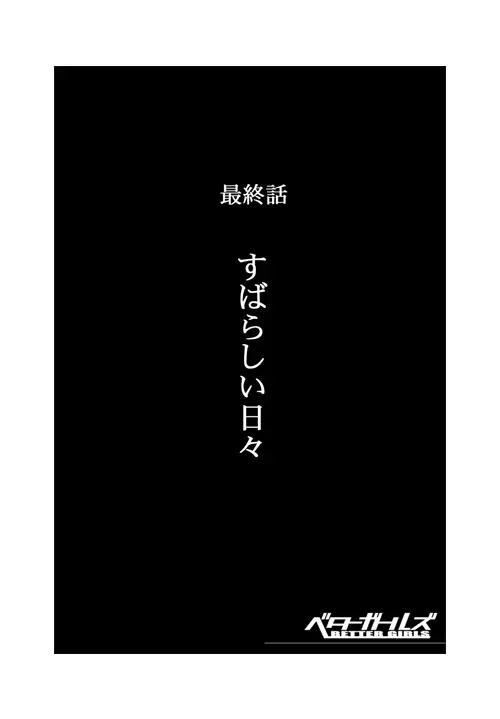 最終話

すばらしい日々

ベターガールズ
BETTER GIRLS